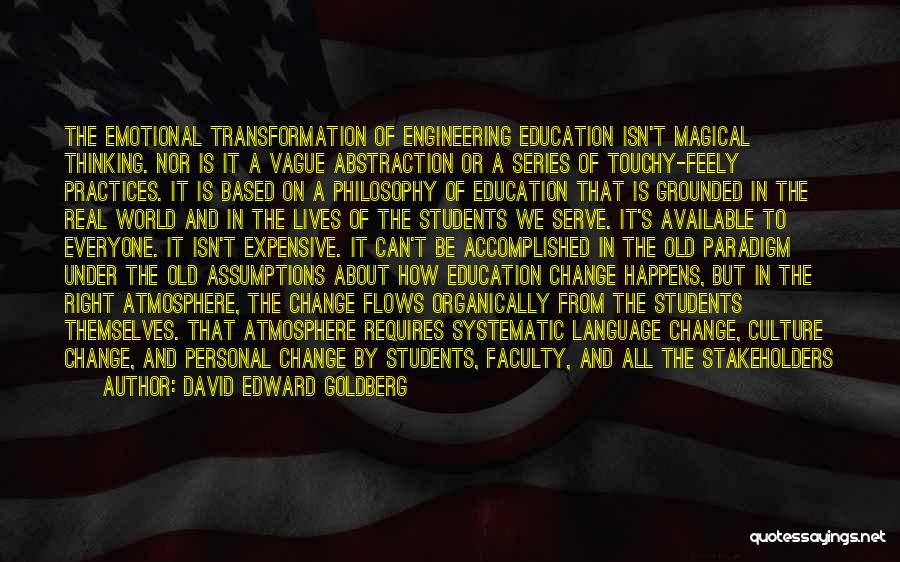 THE EMOTIONAL TRANSFORMATION OF ENGINEERING EDUCATION ISN'T MAGICAL THINKING. NOR IS IT A VAGUE ABSTRACTION OR A SERIES OF TOUCHY-FEELY PRACTICES. IT IS BASED ON A PHILOSOPHY OF EDUCATION THAT IS GROUNDED IN THE REAL WORLD AND IN THE LIVES OF THE STUDENTS WE SERVE. IT'S AVAILABLE TO EVERYONE. IT ISN'T EXPENSIVE. IT CAN'T BE ACCOMPLISHED IN THE OLD PARADIGM UNDER THE OLD ASSUMPTIONS ABOUT HOW EDUCATION CHANGE HAPPENS, BUT IN THE RIGHT ATMOSPHERE, THE CHANGE FLOWS ORGANICALLY FROM THE STUDENTS THEMSELVES. THAT ATMOSPHERE REQUIRES SYSTEMATIC LANGUAGE CHANGE, CULTURE CHANGE, AND PERSONAL CHANGE BY STUDENTS, FACULTY, AND ALL THE STAKEHOLDERS

AUTHOR: DAVID EDWARD GOLDBERG

quotessayings.net